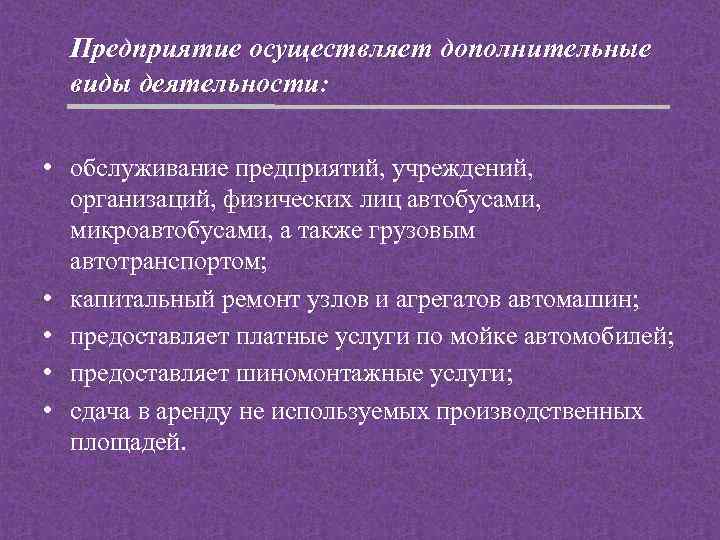 Предприятие осуществляет дополнительные виды деятельности:

• обслуживание предприятий, учреждений, организаций, физических лиц автобусами, микроавтобусами, а также грузовым автотранспортом;
• капитальный ремонт узлов и агрегатов автомашин;
• предоставляет платные услуги по мойке автомобилей;
• предоставляет шиномонтажные услуги;
• сдача в аренду не используемых производственных площадей.